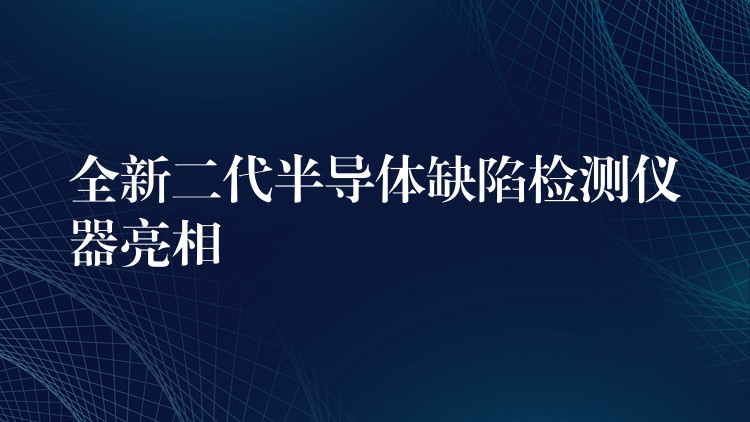 全新二代半导体缺陷检测仪器亮相